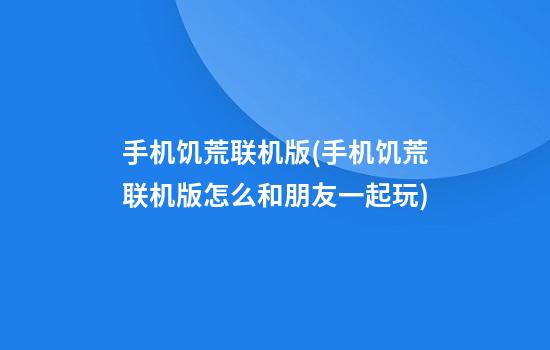 手机饥荒联机版(手机饥荒联机版怎么和朋友一起玩)